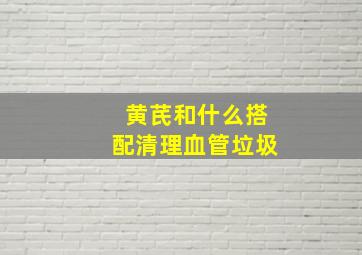 黄芪和什么搭配清理血管垃圾